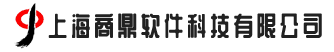 上海商鼎软件科技有限公司